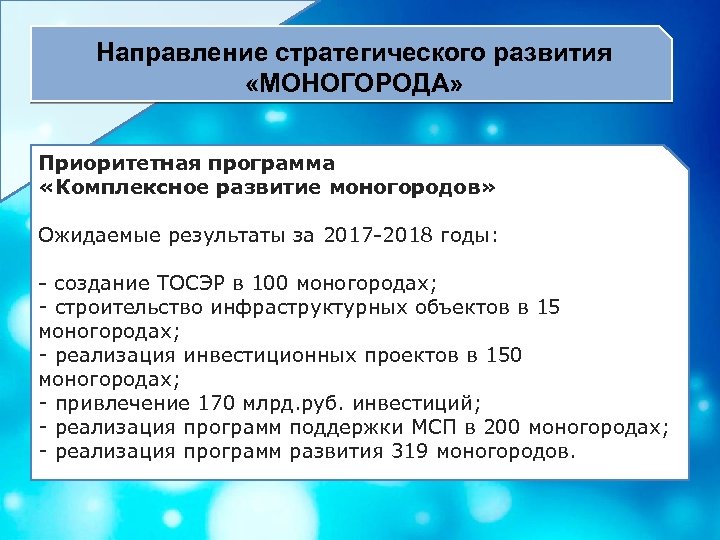 Направление стратегического развития «МОНОГОРОДА»

Приоритетная программа
«Комплексное развитие моногородов»

Ожидаемые результаты за 2017-2018 годы:

- создание ТОСЭР в 100 моногородах;
- строительство инфраструктурных объектов в 15 моногородах;
- реализация инвестиционных проектов в 150 моногородах;
- привлечение 170 млрд.руб. инвестиций;
- реализация программ поддержки МСП в 200 моногородах;
- реализация программ развития 319 моногородов.